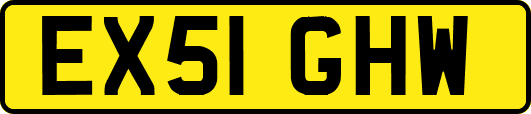 EX51 GHW